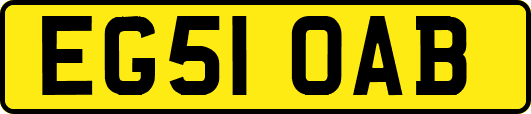 EG51 OAB